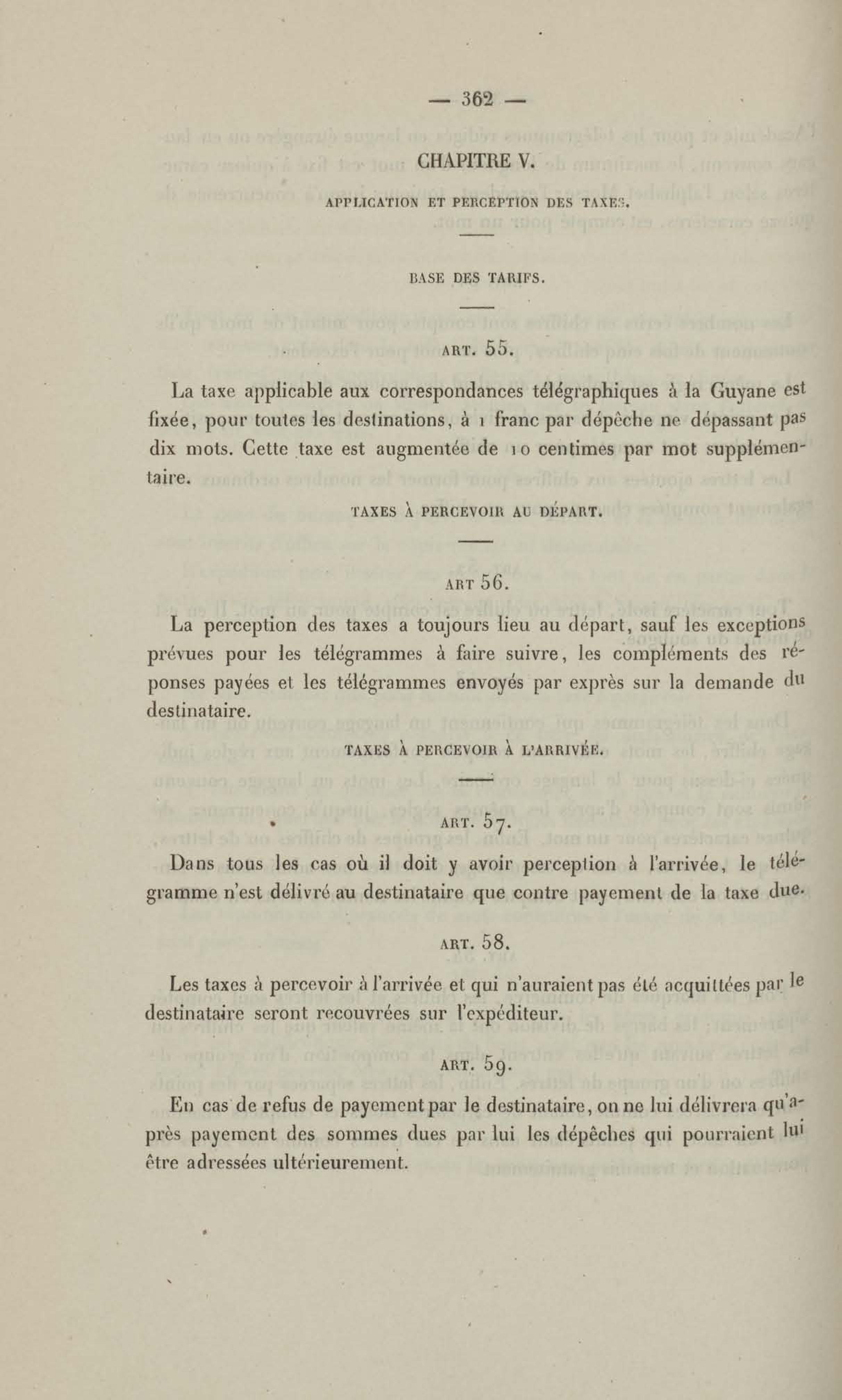 — 362 —

CHAPITRE V.

APPLICATION ET PERCEPTION DES TAXES.

BASE DES TARIFS.

ART. 55.

La taxe applicable aux correspondances télégraphiques à la Guyane est fixée, pour toutes les destinations, à 1 franc par dépêche ne dépassant pas dix mots. Cette taxe est augmentée de 10 centimes par mot supplémentaire.

TAXES À PERCEVOIR AU DÉPART.

ART 56.

La perception des taxes a toujours lieu au départ, sauf les exceptions prévues pour les télégrammes à faire suivre, les compléments des réponses payées et les télégrammes envoyés par exprès sur la demande du destinataire.

TAXES À PERCEVOIR À L'ARRIVÉE.

ART. 57.

Dans tous les cas où il doit y avoir perception à l'arrivée, le télégramme n'est délivré au destinataire que contre payement de la taxe due.

ART. 58.

Les taxes à percevoir à l'arrivée et qui n'auraient pas été acquittées par le destinataire seront recouvrées sur l'expéditeur.

ART. 59.

En cas de refus de payement par le destinataire, on ne lui délivrera qu'après payement des sommes dues par lui les dépêches qui pourraient lui être adressées ultérieurement.